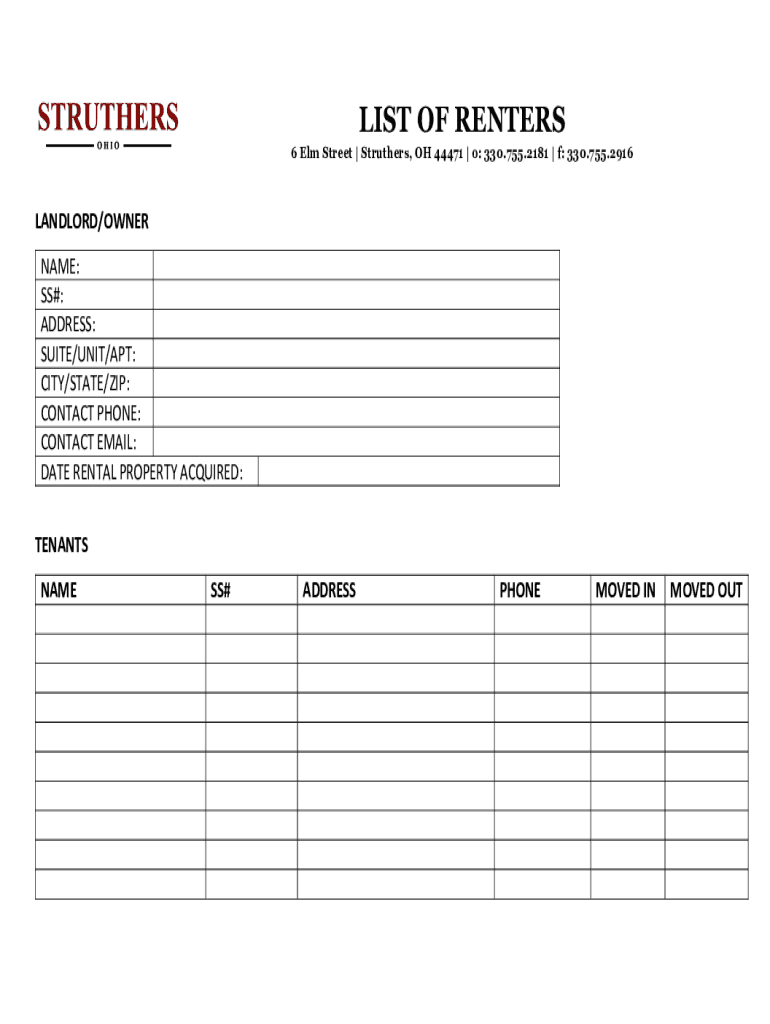 STRUTHERS
OHIO

LIST OF RENTERS
6 Elm Street | Struthers, OH 44471 | o: 330.755.2181 | f: 330.755.2916

LANDLORD/OWNER

| NAME: | |
|---|---|
| SS#: | |
| ADDRESS: | |
| SUITE/UNIT/APT: | |
| CITY/STATE/ZIP: | |
| CONTACT PHONE: | |
| CONTACT EMAIL: | |
| DATE RENTAL PROPERTY ACQUIRED: | |

TENANTS

| NAME | SS# | ADDRESS | PHONE | MOVED IN | MOVED OUT |
|---|---|---|---|---|---|
| | | | | | |
| | | | | | |
| | | | | | |
| | | | | | |
| | | | | | |
| | | | | | |
| | | | | | |
| | | | | | |
| | | | | | |
| | | | | | |